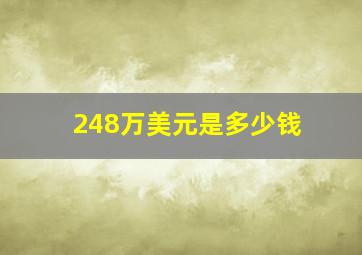 248万美元是多少钱